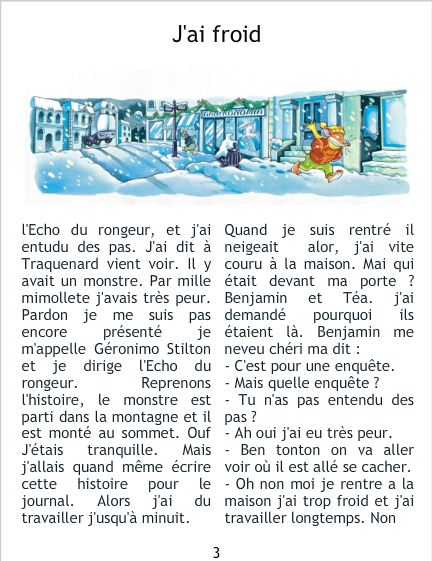 J'ai froid

l'Echo du rongeur, et j'ai entudu des pas. J'ai dit à Traquenard vient voir. Il y avait un monstre. Par mille mimollete j'avais très peur. Pardon je me suis pas encore présenté je m'appelle Géronimo Stilton et je dirige l'Echo du rongeur. Reprenons l'histoire, le monstre est parti dans la montagne et il est monté au sommet. Ouf J'étais tranquille. Mais j'allais quand même écrire cette histoire pour le journal. Alors j'ai du travailler j'usqu'à minuit.

Quand je suis rentré il neigeait alor, j'ai vite couru à la maison. Mai qui était devant ma porte ? Benjamin et Téa. j'ai demandé pourquoi ils étaient là. Benjamin me neveu chéri ma dit :

- C'est pour une enquête.
- Mais quelle enquête ?
- Tu n'as pas entendu des pas ?
- Ah oui j'ai eu très peur.
- Ben tonton on va aller voir où il est allé se cacher.
- Oh non moi je rentre a la maison j'ai trop froid et j'ai travailler longtemps. Non

3